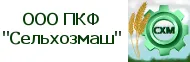 ООО ПКФ
"Сельхозмаш"

СХМ